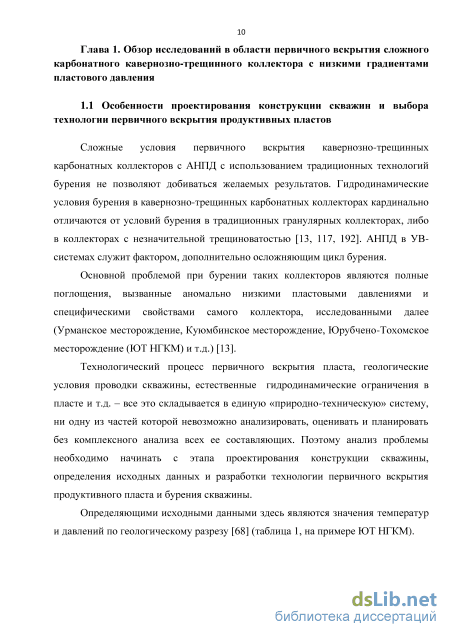 10

Глава 1. Обзор исследований в области первичного вскрытия сложного карбонатного кавернозно-трещинного коллектора с низкими градиентами пластового давления

1.1 Особенности проектирования конструкции скважин и выбора технологии первичного вскрытия продуктивных пластов

Сложные условия первичного вскрытия кавернозно-трещинных карбонатных коллекторов с АНПД с использованием традиционных технологий бурения не позволяют добиваться желаемых результатов. Гидродинамические условия бурения в кавернозно-трещинных карбонатных коллекторах кардинально отличаются от условий бурения в традиционных гранулярных коллекторах, либо в коллекторах с незначительной трещиноватостью [13, 117, 192]. АНПД в УВ-системах служит фактором, дополнительно осложняющим цикл бурения.

Основной проблемой при бурении таких коллекторов являются полные поглощения, вызванные аномально низкими пластовыми давлениями и специфическими свойствами самого коллектора, исследованными далее (Урманское месторождение, Куюмбинское месторождение, Юрубчено-Тохомское месторождение (ЮТ НГКМ) и т.д.) [13].

Технологический процесс первичного вскрытия пласта, геологические условия проводки скважины, естественные гидродинамические ограничения в пласте и т.д. – все это складывается в единую «природно-техническую» систему, ни одну из частей которой невозможно анализировать, оценивать и планировать без комплексного анализа всех ее составляющих. Поэтому анализ проблемы необходимо начинать с этапа проектирования конструкции скважины, определения исходных данных и разработки технологии первичного вскрытия продуктивного пласта и бурения скважины.

Определяющими исходными данными здесь являются значения температур и давлений по геологическому разрезу [68] (таблица 1, на примере ЮТ НГКМ).

dsLib.net
библиотека диссертаций